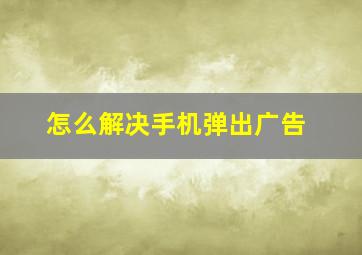 怎么解决手机弹出广告